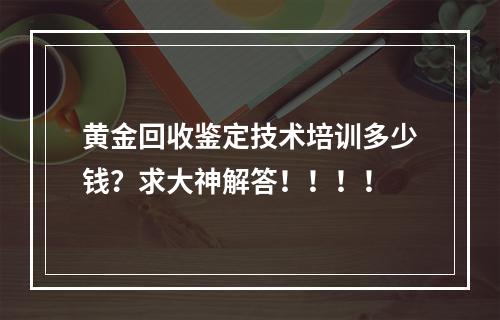 黄金回收鉴定技术培训多少钱？求大神解答！！！！